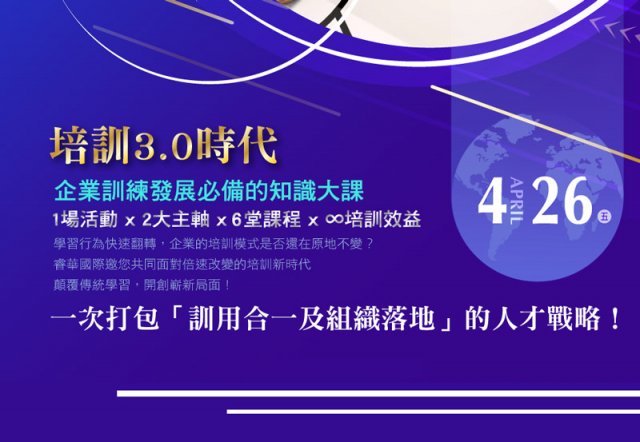 培訓3.0時代

企業訓練發展必備的知識大課

1場活動 x 2大主軸 x 6堂課程 x ∞培訓效益

學習行為快速翻轉，企業的培訓模式是否還在原地不變？
睿華國際邀您共同面對倍速改變的培訓新時代
顛覆傳統學習，開創嶄新局面！

一次打包「訓用合一及組織落地」的人才戰略！

4 APRIL 26 五